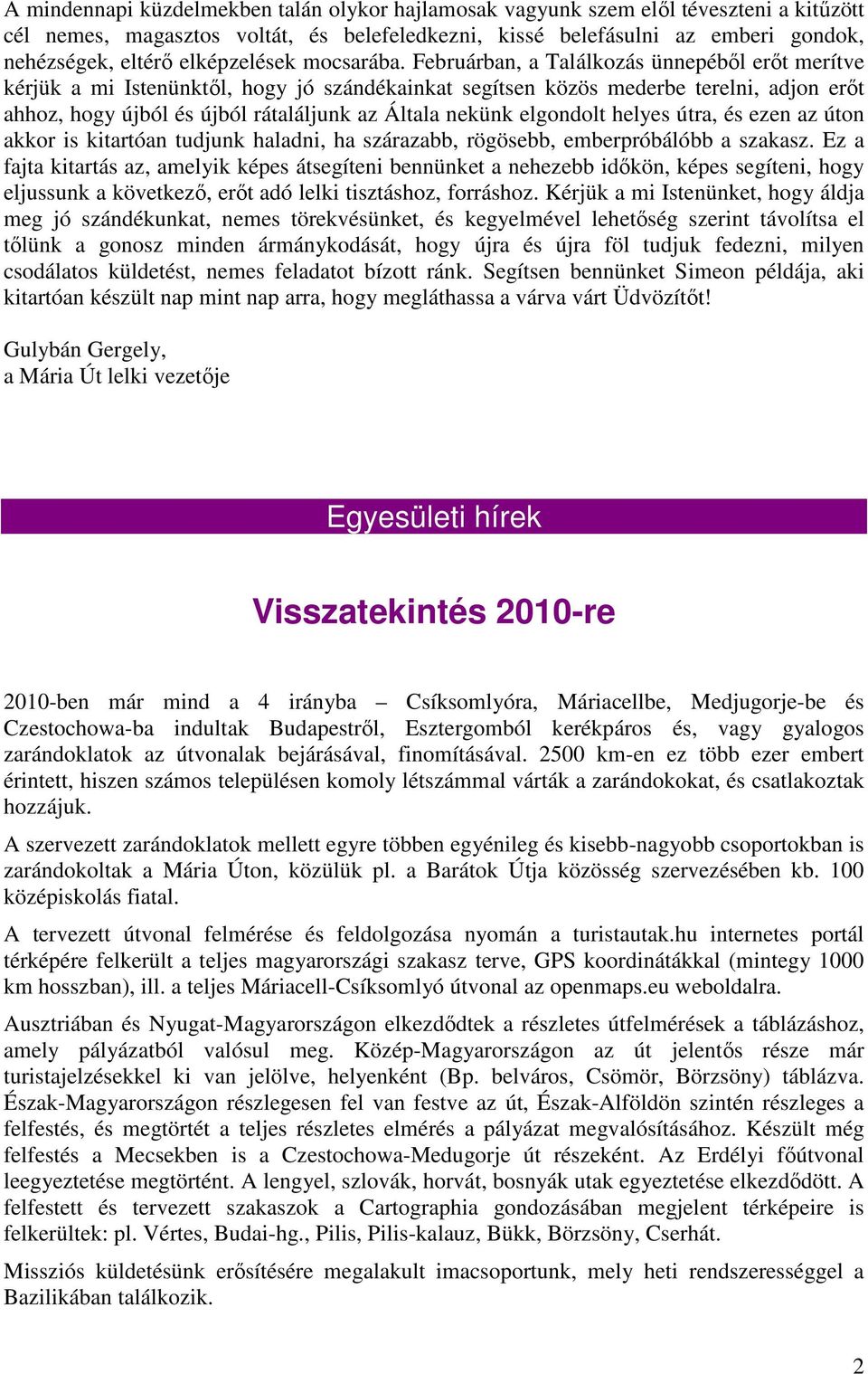 A mindennapi küzdelmekben talán olykor hajlamosak vagyunk szem elől téveszteni a kitűzött cél nemes, magasztos voltát, és belefeledkezni, kissé belefásulni az emberi gondok, nehézségek, eltérő elképzelések mocsarába. Februárban, a Találkozás ünnepéből erőt merítve kérjük a mi Istenünktől, hogy jó szándékainkat segítsen közös mederbe terelni, adjon erőt ahhoz, hogy újból és újból rátaláljunk az Általa nekünk elgondolt helyes útra, és ezen az úton akkor is kitartóan tudjunk haladni, ha szárazabb, rögösebb, emberpróbálóbb a szakasz. Ez a fajta kitartás az, amelyik képes átsegíteni bennünket a nehezebb időkön, képes segíteni, hogy eljussunk a következő, erőt adó lelki tisztáshoz, forráshoz. Kérjük a mi Istenünket, hogy áldja meg jó szándékunkat, nemes törekvésünket, és kegyelmével lehetőség szerint távolítsa el tőlünk a gonosz minden ármánykodását, hogy újra és újra föl tudjuk fedezni, milyen csodálatos küldetést, nemes feladatot bízott ránk. Segítsen bennünket Simeon példája, aki kitartóan készült nap mint nap arra, hogy megláthassa a várva várt Üdvözítőt!

Gulybán Gergely,
a Mária Út lelki vezetője

Egyesületi hírek

Visszatekintés 2010-re

2010-ben már mind a 4 irányba – Csíksomlyóra, Máriacellbe, Medjugorje-be és Czestochowa-ba indultak Budapestről, Esztergomból kerékpáros és, vagy gyalogos zarándoklatok az útvonalak bejárásával, finomításával. 2500 km-en ez több ezer embert érintett, hiszen számos településen komoly létszámmal várták a zarándokokat, és csatlakoztak hozzájuk.

A szervezett zarándoklatok mellett egyre többen egyénileg és kisebb-nagyobb csoportokban is zarándokoltak a Mária Úton, közülük pl. a Barátok Útja közösség szervezésében kb. 100 középiskolás fiatal.

A tervezett útvonal felmérése és feldolgozása nyomán a turistautak.hu internetes portál térképére felkerült a teljes magyarországi szakasz terve, GPS koordinátákkal (mintegy 1000 km hosszban), ill. a teljes Máriacell-Csíksomlyó útvonal az openmaps.eu weboldalra.

Ausztriában és Nyugat-Magyarországon elkezdődtek a részletes útfelmérések a táblázáshoz, amely pályázatból valósul meg. Közép-Magyarországon az út jelentős része már turistajelzésekkel ki van jelölve, helyenként (Bp. belváros, Csömör, Börzsöny) táblázva. Észak-Magyarországon részlegesen fel van festve az út, Észak-Alföldön szintén részleges a felfestés, és megtörtét a teljes részletes elmérés a pályázat megvalósításához. Készült még felfestés a Mecsekben is a Czestochowa-Medugorje út részeként. Az Erdélyi főútvonal leegyeztetése megtörtént. A lengyel, szlovák, horvát, bosnyák utak egyeztetése elkezdődött. A felfestett és tervezett szakaszok a Cartographia gondozásában megjelent térképeire is felkerültek: pl. Vértes, Budai-hg., Pilis, Pilis-kalauz, Bükk, Börzsöny, Cserhát.

Missziós küldetésünk erősítésére megalakult imacsoportunk, mely heti rendszerességgel a Bazilikában találkozik.

2